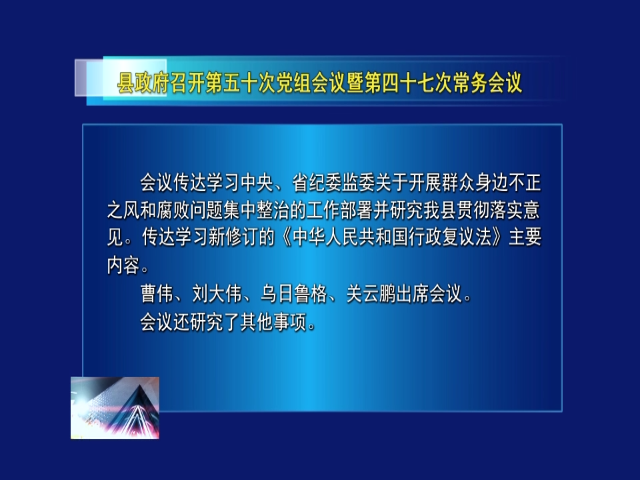 县政府召开第五十次党组会议暨第四十七次常务会议

会议传达学习中央、省纪委监委关于开展群众身边不正之风和腐败问题集中整治的工作部署并研究我县贯彻落实意见。传达学习新修订的《中华人民共和国行政复议法》主要内容。

曹伟、刘大伟、乌日鲁格、关云鹏出席会议。

会议还研究了其他事项。